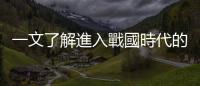 一文了解進入戰國時代的